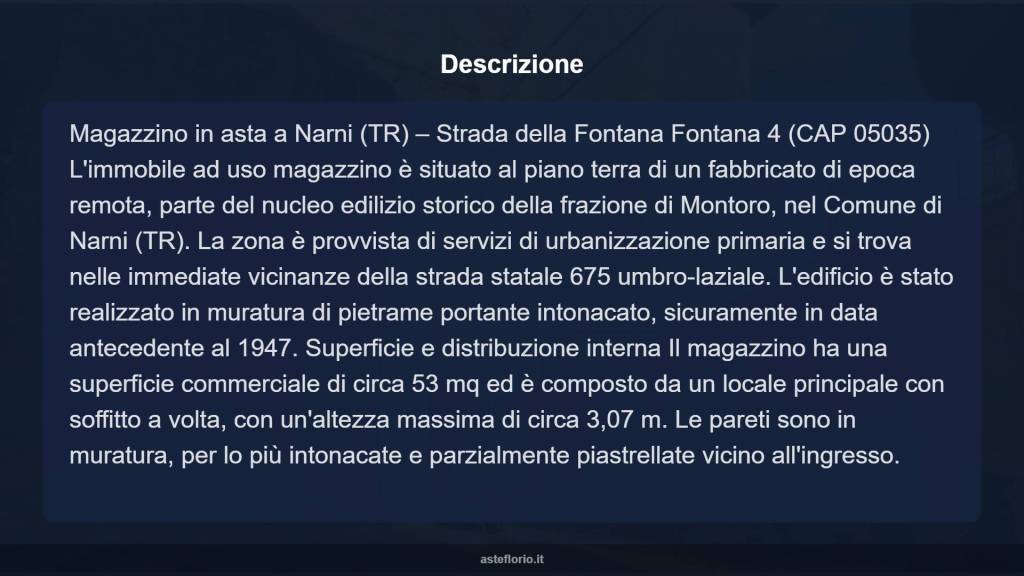 Descrizione

Magazzino in asta a Narni (TR) – Strada della Fontana Fontana 4 (CAP 05035) L'immobile ad uso magazzino è situato al piano terra di un fabbricato di epoca remota, parte del nucleo edilizio storico della frazione di Montoro, nel Comune di Narni (TR). La zona è provvista di servizi di urbanizzazione primaria e si trova nelle immediate vicinanze della strada statale 675 umbro-laziale. L'edificio è stato realizzato in muratura di pietrame portante intonacato, sicuramente in data antecedente al 1947. Superficie e distribuzione interna Il magazzino ha una superficie commerciale di circa 53 mq ed è composto da un locale principale con soffitto a volta, con un'altezza massima di circa 3,07 m. Le pareti sono in muratura, per lo più intonacate e parzialmente piastrellate vicino all'ingresso.

asteflorio.it